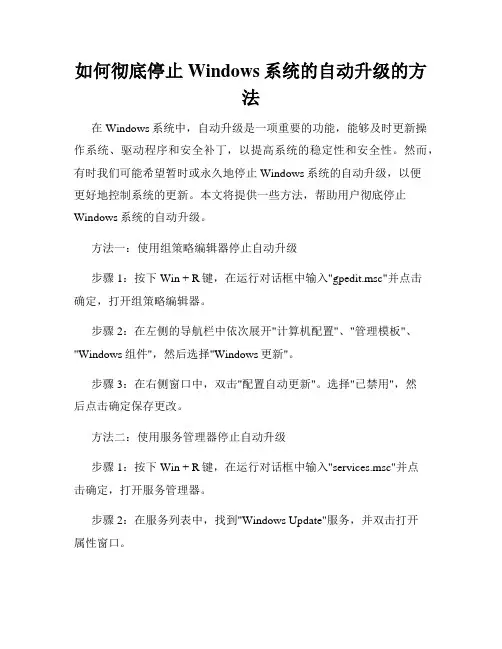 如何彻底停止 Windows 系统的自动升级的方法

在 Windows 系统中，自动升级是一项重要的功能，能够及时更新操作系统、驱动程序和安全补丁，以提高系统的稳定性和安全性。然而，有时我们可能希望暂时或永久地停止 Windows 系统的自动升级，以便更好地控制系统的更新。本文将提供一些方法，帮助用户彻底停止 Windows 系统的自动升级。

方法一：使用组策略编辑器停止自动升级

步骤 1：按下 Win + R 键，在运行对话框中输入"gpedit.msc"并点击确定，打开组策略编辑器。

步骤 2：在左侧的导航栏中依次展开"计算机配置"、"管理模板"、"Windows 组件"，然后选择"Windows 更新"。

步骤 3：在右侧窗口中，双击"配置自动更新"。选择"已禁用"，然后点击确定保存更改。

方法二：使用服务管理器停止自动升级

步骤 1：按下 Win + R 键，在运行对话框中输入"services.msc"并点击确定，打开服务管理器。

步骤 2：在服务列表中，找到"Windows Update"服务，并双击打开属性窗口。